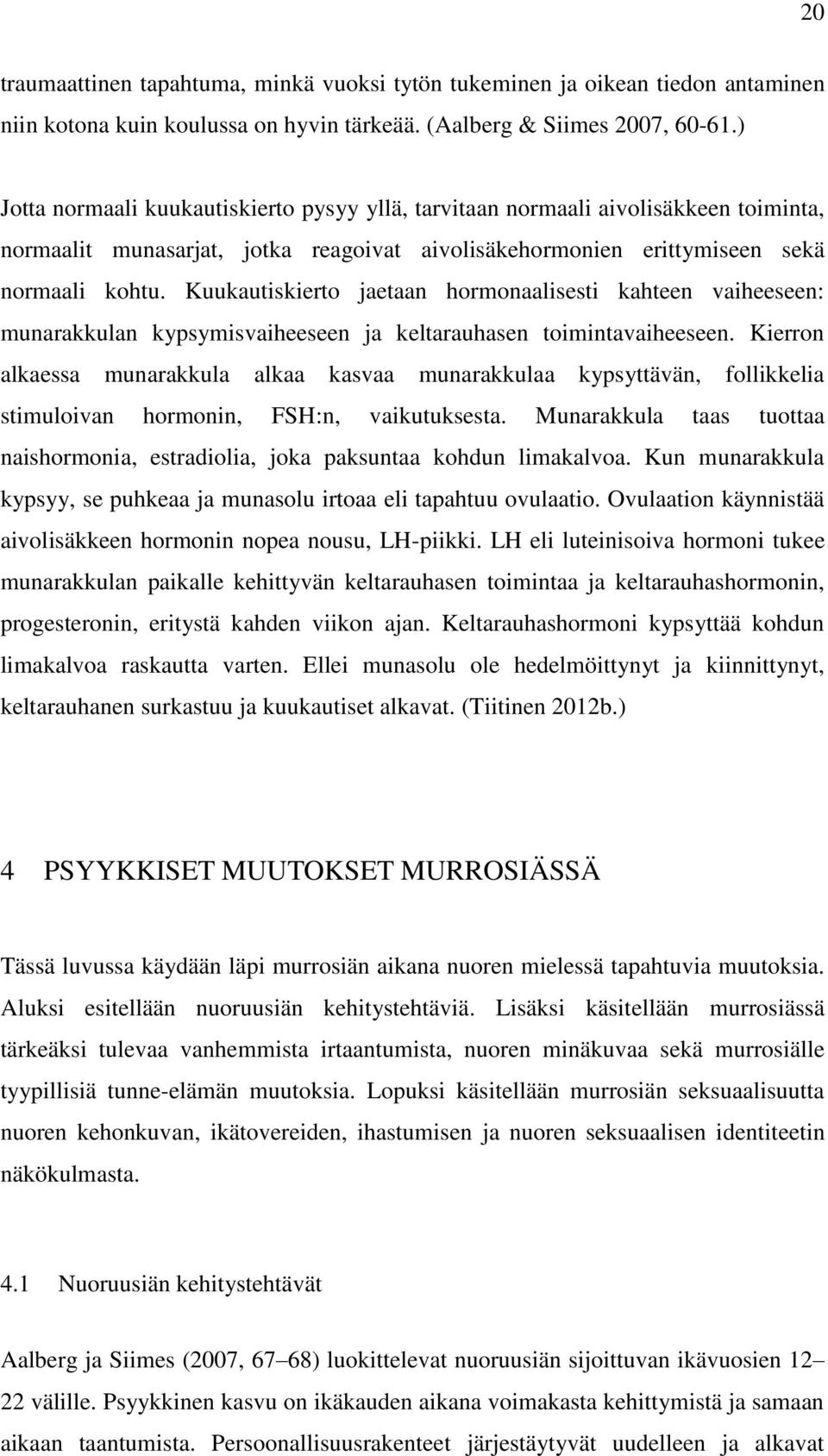 20

traumaattinen tapahtuma, minkä vuoksi tytön tukeminen ja oikean tiedon antaminen niin kotona kuin koulussa on hyvin tärkeää. (Aalberg & Siimes 2007, 60-61.)

Jotta normaali kuukautiskierto pysyy yllä, tarvitaan normaali aivolisäkkeen toiminta, normaalit munasarjat, jotka reagoivat aivolisäkehormonien erittymiseen sekä normaali kohtu. Kuukautiskierto jaetaan hormonaalisesti kahteen vaiheeseen: munarakkulan kypsymisvaiheeseen ja keltarauhasen toimintavaiheeseen. Kierron alkaessa munarakkula alkaa kasvaa munarakkulaa kypsyttävän, follikkelia stimuloivan hormonin, FSH:n, vaikutuksesta. Munarakkula taas tuottaa naishormonia, estradiolia, joka paksuntaa kohdun limakalvoa. Kun munarakkula kypsyy, se puhkeaa ja munasolu irtoaa eli tapahtuu ovulaatio. Ovulaation käynnistää aivolisäkkeen hormonin nopea nousu, LH-piikki. LH eli luteinisoiva hormoni tukee munarakkulan paikalle kehittyvän keltarauhasen toimintaa ja keltarauhashormonin, progesteronin, eritystä kahden viikon ajan. Keltarauhashormoni kypsyttää kohdun limakalvoa raskautta varten. Ellei munasolu ole hedelmöittynyt ja kiinnittynyt, keltarauhanen surkastuu ja kuukautiset alkavat. (Tiitinen 2012b.)

4 PSYYKKISET MUUTOKSET MURROSIÄSSÄ

Tässä luvussa käydään läpi murrosiän aikana nuoren mielessä tapahtuvia muutoksia. Aluksi esitellään nuoruusiän kehitystehtäviä. Lisäksi käsitellään murrosiässä tärkeäksi tulevaa vanhemmista irtaantumista, nuoren minäkuvaa sekä murrosiälle tyypillisiä tunne-elämän muutoksia. Lopuksi käsitellään murrosiän seksuaalisuutta nuoren kehonkuvan, ikätovereiden, ihastumisen ja nuoren seksuaalisen identiteetin näkökulmasta.

4.1 Nuoruusiän kehitystehtävät

Aalberg ja Siimes (2007, 67–68) luokittelevat nuoruusiän sijoittuvan ikävuosien 12–22 välille. Psyykkinen kasvu on ikäkauden aikana voimakasta kehittymistä ja samaan aikaan taantumista. Persoonallisuusrakenteet järjestäytyvät uudelleen ja alkavat